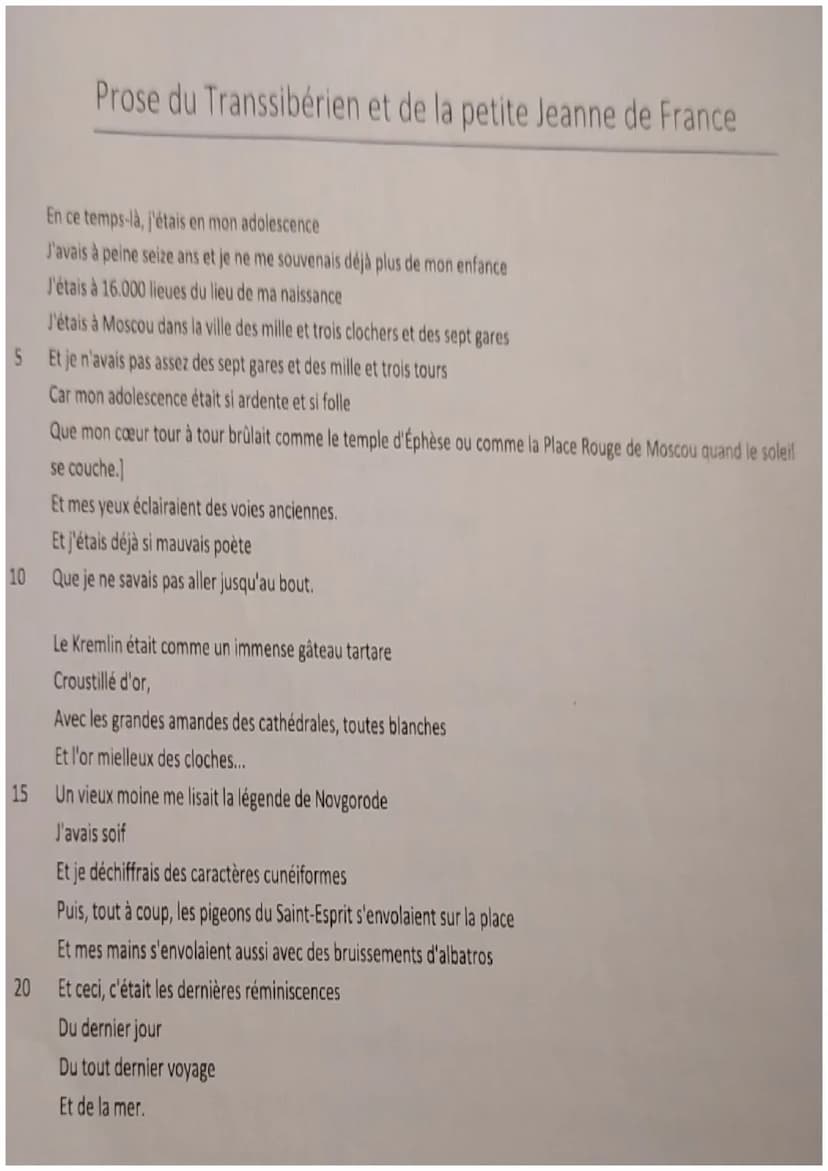 Prose du Transsibérien et de la petite Jeanne de France

En ce temps-là, j'étais en mon adolescence
J'avais à peine seize ans et je ne me souvenais déjà plus de mon enfance
J'étais à 16.000 lieues du lieu de ma naissance
J'étais à Moscou dans la ville des mille et trois clochers et des sept gares
5 Et je n'avais pas assez des sept gares et des mille et trois tours
Car mon adolescence était si ardente et si folle
Que mon cœur tour à tour brûlait comme le temple d'Éphèse ou comme la Place Rouge de Moscou quand le soleil se couche.]
Et mes yeux éclairaient des voies anciennes.
Et j'étais déjà si mauvais poète
10 Que je ne savais pas aller jusqu'au bout.

Le Kremlin était comme un immense gâteau tartare
Croustillé d'or,
Avec les grandes amandes des cathédrales, toutes blanches
Et l'or mielleux des cloches...
15 Un vieux moine me lisait la légende de Novgorode
J'avais soif
Et je déchiffrais des caractères cunéiformes
Puis, tout à coup, les pigeons du Saint-Esprit s'envolaient sur la place
Et mes mains s'envolaient aussi avec des bruissements d'albatros
20 Et ceci, c'était les dernières réminiscences
Du dernier jour
Du tout dernier voyage
Et de la mer.